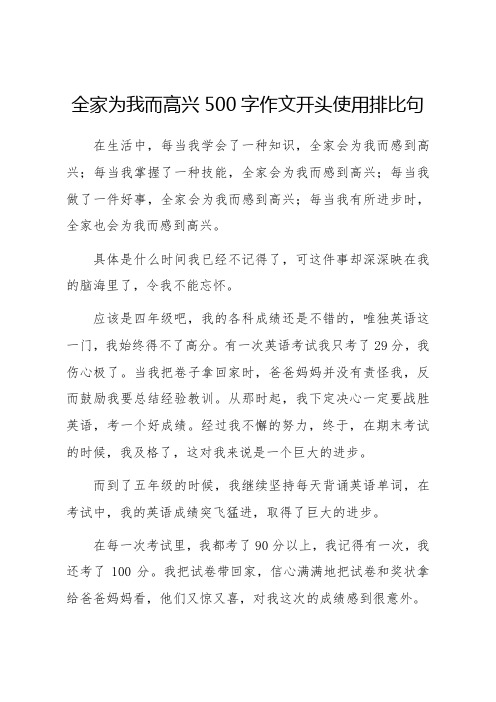 全家为我而高兴500字作文开头使用排比句

在生活中，每当我学会了一种知识，全家会为我而感到高兴；每当我掌握了一种技能，全家会为我而感到高兴；每当我做了一件好事，全家会为我而感到高兴；每当我有所进步时，全家也会为我而感到高兴。

具体是什么时间我已经不记得了，可这件事却深深映在我的脑海里了，令我不能忘怀。

应该是四年级吧，我的各科成绩还是不错的，唯独英语这一门，我始终得不了高分。有一次英语考试我只考了29分，我伤心极了。当我把卷子拿回家时，爸爸妈妈并没有责怪我，反而鼓励我要总结经验教训。从那时起，我下定决心一定要战胜英语，考一个好成绩。经过我不懈的努力，终于，在期末考试的时候，我及格了，这对我来说是一个巨大的进步。

而到了五年级的时候，我继续坚持每天背诵英语单词，在考试中，我的英语成绩突飞猛进，取得了巨大的进步。

在每一次考试里，我都考了90分以上，我记得有一次，我还考了100分。我把试卷带回家，信心满满地把试卷和奖状拿给爸爸妈妈看，他们又惊又喜，对我这次的成绩感到很意外。